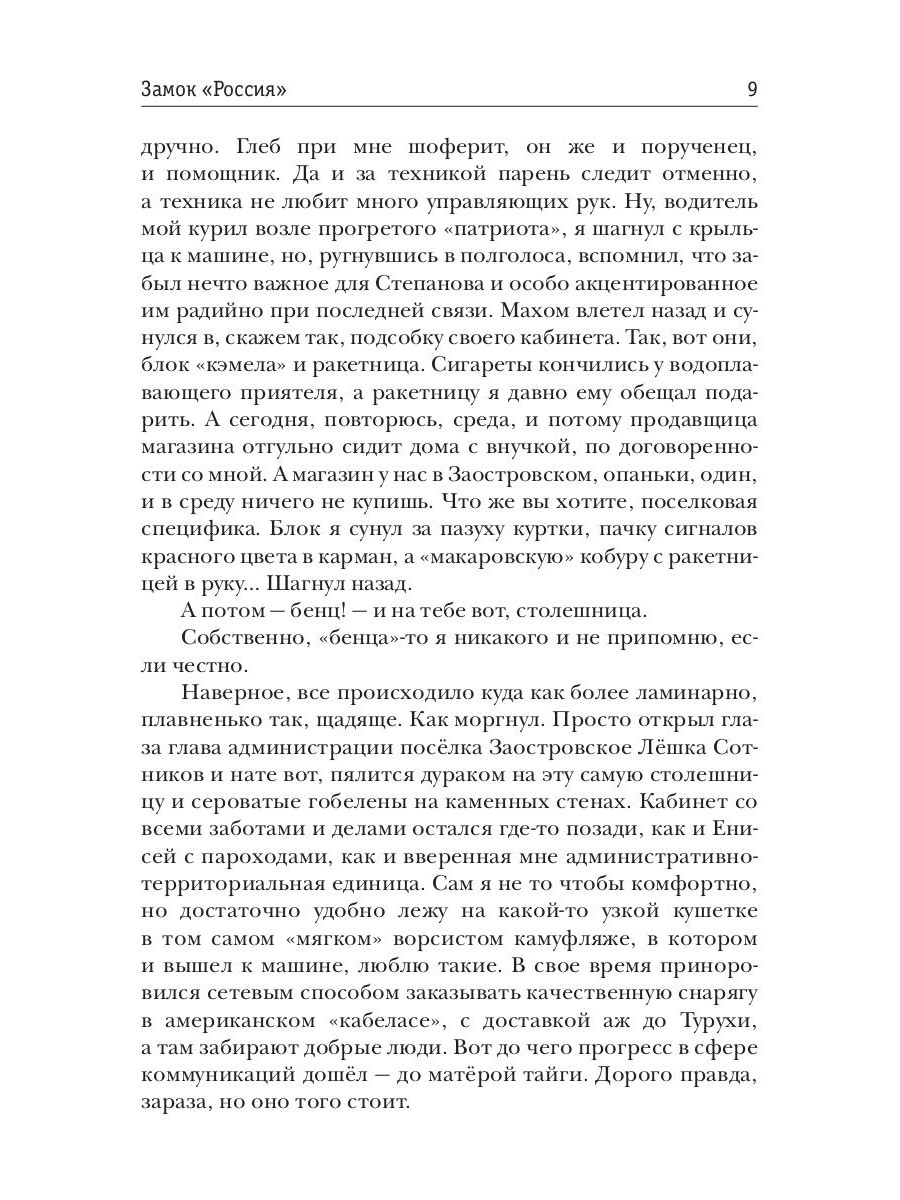 Замок «Россия» 9

дручно. Глеб при мне шоферит, он же и порученец, и помощник. Да и за техникой парень следит отменно, а техника не любит много управляющих рук. Ну, водитель мой курил возле прогретого «патриота», я шагнул с крыльца к машине, но, ругнувшись в полголоса, вспомнил, что забыл нечто важное для Степанова и особо акцентированное им радийно при последней связи. Махом влетел назад и сунулся в, скажем так, подсобку своего кабинета. Так, вот они, блок «кэмела» и ракетница. Сигареты кончились у водоплавающего приятеля, а ракетницу я давно ему обещал подарить. А сегодня, повторюсь, среда, и потому продавщица магазина отгульно сидит дома с внучкой, по договоренности со мной. А магазин у нас в Заостровском, опаньки, один, и в среду ничего не купишь. Что же вы хотите, поселковая специфика. Блок я сунул за пазуху куртки, пачку сигналов красного цвета в карман, а «макаровскую» кобуру с ракетницей в руку... Шагнул назад.

А потом — бенц! — и на тебе вот, столешница.

Собственно, «бенца»-то я никакого и не припомню, если честно.

Наверное, все происходило куда как более ламинарно, плавненько так, щадяще. Как моргнул. Просто открыл глаза глава администрации посёлка Заостровское Лёшка Сотников и нате вот, пялится дураком на эту самую столешницу и сероватые гобелены на каменных стенах. Кабинет со всеми заботами и делами остался где-то позади, как и Енисей с пароходами, как и вверенная мне административно-территориальная единица. Сам я не то чтобы комфортно, но достаточно удобно лежу на какой-то узкой кушетке в том самом «мягком» ворсистом камуфляже, в котором и вышел к машине, люблю такие. В свое время приноровился сетевым способом заказывать качественную снарягу в американском «кабеласе», с доставкой аж до Турухи, а там забирают добрые люди. Вот до чего прогресс в сфере коммуникаций дошёл — до матёрой тайги. Дорого правда, зараза, но оно того стоит.